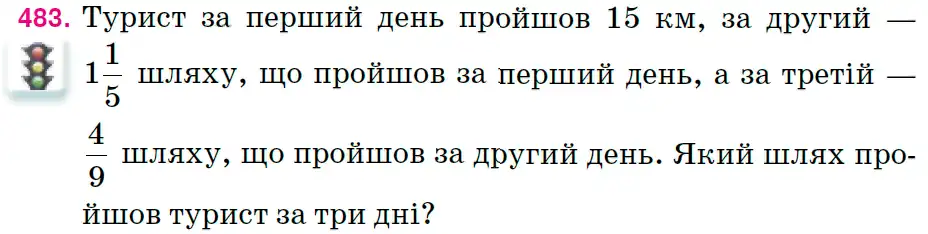 483. Турист за перший день пройшов 15 км, за другий — $1\frac{1}{5}$ шляху, що пройшов за перший день, а за третій — $\frac{4}{9}$ шляху, що пройшов за другий день. Який шлях пройшов турист за три дні?